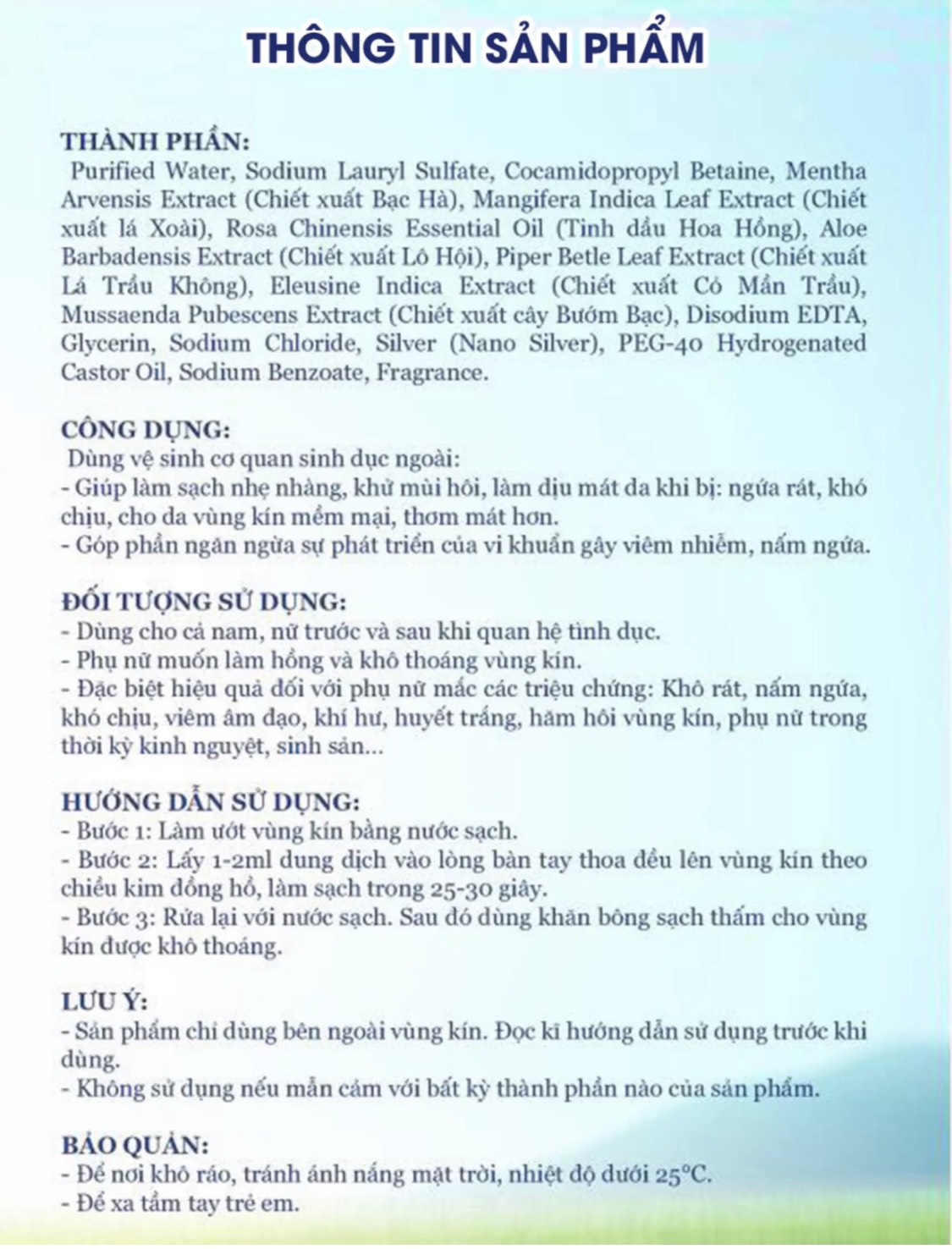 THÔNG TIN SẢN PHẨM

THÀNH PHẦN:
Purified Water, Sodium Lauryl Sulfate, Cocamidopropyl Betaine, Mentha Arvensis Extract (Chiết xuất Bạc Hà), Mangifera Indica Leaf Extract (Chiết xuất lá Xoài), Rosa Chinensis Essential Oil (Tinh dầu Hoa Hồng), Aloe Barbadensis Extract (Chiết xuất Lô Hội), Piper Betle Leaf Extract (Chiết xuất Lá Trầu Không), Eleusine Indica Extract (Chiết xuất Cỏ Mần Trầu), Mussaenda Pubescens Extract (Chiết xuất cây Bướm Bạc), Disodium EDTA, Glycerin, Sodium Chloride, Silver (Nano Silver), PEG-40 Hydrogenated Castor Oil, Sodium Benzoate, Fragrance.

CÔNG DỤNG:
Dùng vệ sinh cơ quan sinh dục ngoài:
- Giúp làm sạch nhẹ nhàng, khử mùi hôi, làm dịu mát da khi bị: ngứa rát, khó chịu, cho da vùng kín mềm mại, thơm mát hơn.
- Góp phần ngăn ngừa sự phát triển của vi khuẩn gây viêm nhiễm, nấm ngứa.

ĐỐI TƯỢNG SỬ DỤNG:
- Dùng cho cả nam, nữ trước và sau khi quan hệ tình dục.
- Phụ nữ muốn làm hồng và khô thoáng vùng kín.
- Đặc biệt hiệu quả đối với phụ nữ mắc các triệu chứng: Khô rát, nấm ngứa, khó chịu, viêm âm đạo, khí hư, huyết trắng, hăm hôi vùng kín, phụ nữ trong thời kỳ kinh nguyệt, sinh sản...

HƯỚNG DẪN SỬ DỤNG:
- Bước 1: Làm ướt vùng kín bằng nước sạch.
- Bước 2: Lấy 1-2ml dung dịch vào lòng bàn tay thoa đều lên vùng kín theo chiều kim đồng hồ, làm sạch trong 25-30 giây.
- Bước 3: Rửa lại với nước sạch. Sau đó dùng khăn bông sạch thấm cho vùng kín được khô thoáng.

LƯU Ý:
- Sản phẩm chỉ dùng bên ngoài vùng kín. Đọc kĩ hướng dẫn sử dụng trước khi dùng.
- Không sử dụng nếu mẫn cảm với bất kỳ thành phần nào của sản phẩm.

BẢO QUẢN:
- Để nơi khô ráo, tránh ánh nắng mặt trời, nhiệt độ dưới 25°C.
- Để xa tầm tay trẻ em.